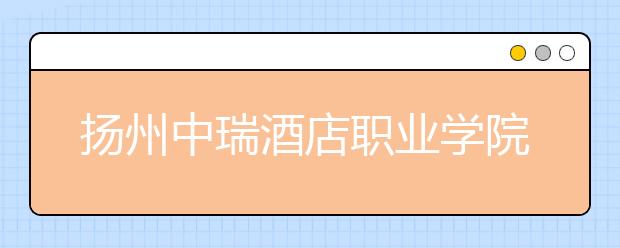 扬州中瑞酒店职业学院